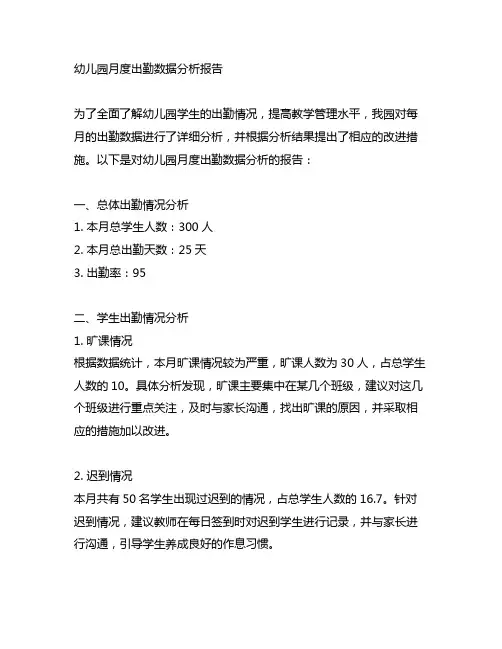 幼儿园月度出勤数据分析报告

为了全面了解幼儿园学生的出勤情况，提高教学管理水平，我园对每月的出勤数据进行了详细分析，并根据分析结果提出了相应的改进措施。以下是对幼儿园月度出勤数据分析的报告：

一、总体出勤情况分析
1. 本月总学生人数：300 人
2. 本月总出勤天数：25 天
3. 出勤率：95

二、学生出勤情况分析
1. 旷课情况
根据数据统计，本月旷课情况较为严重，旷课人数为 30 人，占总学生人数的 10。具体分析发现，旷课主要集中在某几个班级，建议对这几个班级进行重点关注，及时与家长沟通，找出旷课的原因，并采取相应的措施加以改进。

2. 迟到情况
本月共有 50 名学生出现过迟到的情况，占总学生人数的 16.7。针对迟到情况，建议教师在每日签到时对迟到学生进行记录，并与家长进行沟通，引导学生养成良好的作息习惯。